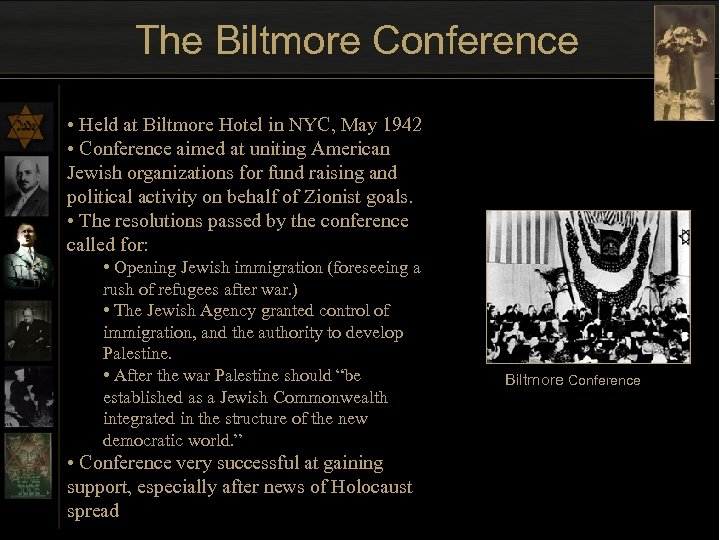 The Biltmore Conference

• Held at Biltmore Hotel in NYC, May 1942
• Conference aimed at uniting American Jewish organizations for fund raising and political activity on behalf of Zionist goals.
• The resolutions passed by the conference called for:
• Opening Jewish immigration (foreseeing a rush of refugees after war.)
• The Jewish Agency granted control of immigration, and the authority to develop Palestine.
• After the war Palestine should "be established as a Jewish Commonwealth integrated in the structure of the new democratic world."
• Conference very successful at gaining support, especially after news of Holocaust spread

Biltmore Conference